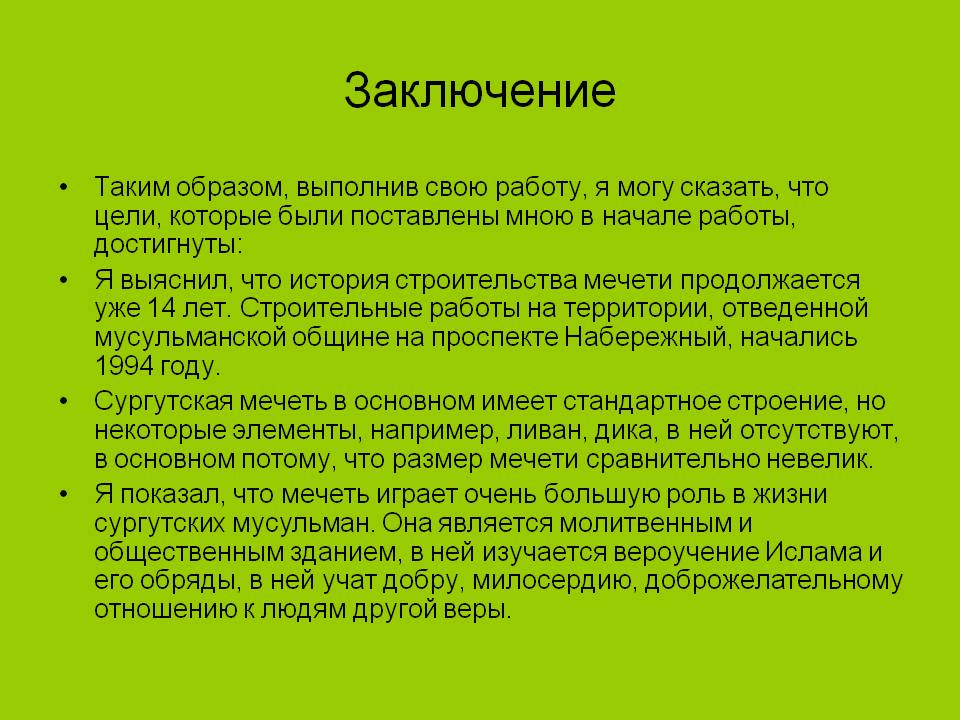 Заключение

• Таким образом, выполнив свою работу, я могу сказать, что цели, которые были поставлены мною в начале работы, достигнуты:

• Я выяснил, что история строительства мечети продолжается уже 14 лет. Строительные работы на территории, отведенной мусульманской общине на проспекте Набережный, начались 1994 году.

• Сургутская мечеть в основном имеет стандартное строение, но некоторые элементы, например, ливан, дика, в ней отсутствуют, в основном потому, что размер мечети сравнительно невелик.

• Я показал, что мечеть играет очень большую роль в жизни сургутских мусульман. Она является молитвенным и общественным зданием, в ней изучается вероучение Ислама и его обряды, в ней учат добру, милосердию, доброжелательному отношению к людям другой веры.